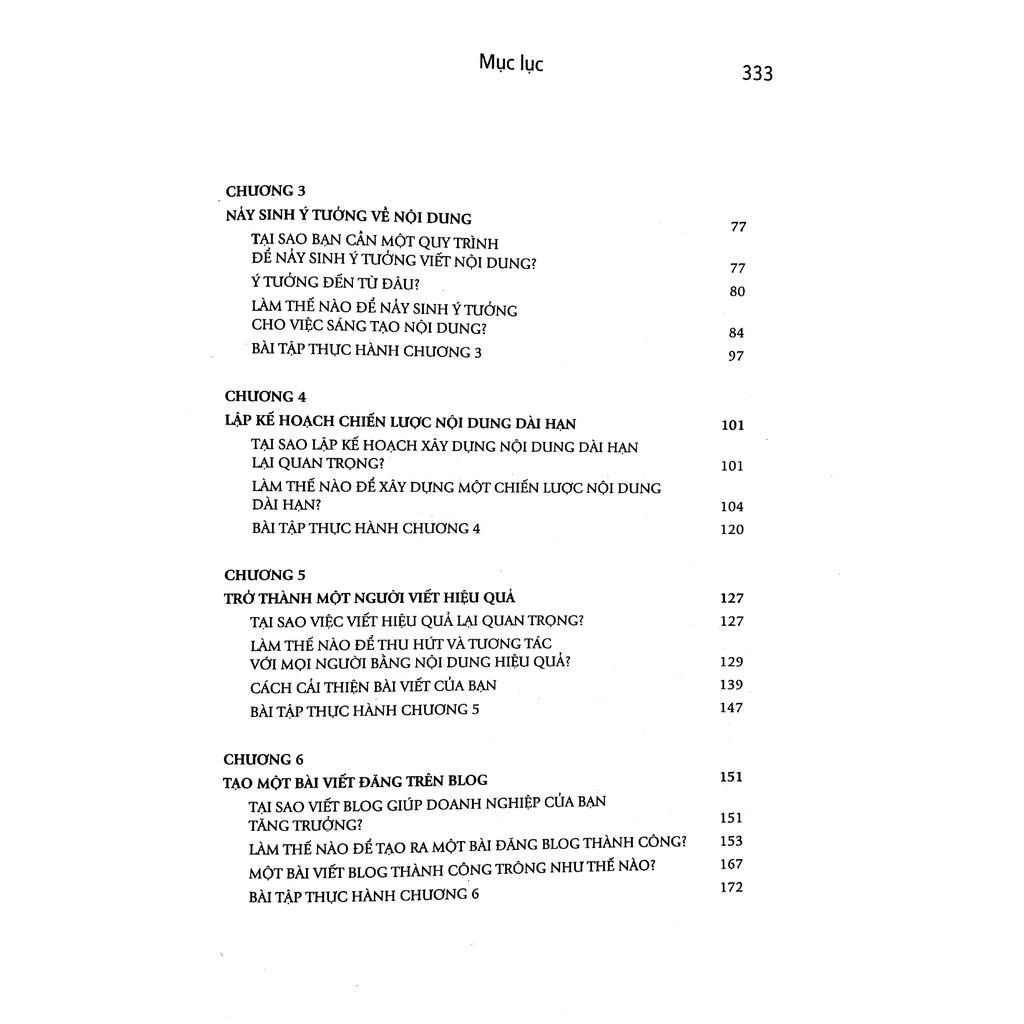 Mục lục 333

CHƯƠNG 3
NẢY SINH Ý TƯỞNG VỀ NỘI DUNG 77
TẠI SAO BẠN CẦN MỘT QUY TRÌNH ĐỂ NẢY SINH Ý TƯỞNG VIẾT NỘI DUNG? 77
Ý TƯỞNG ĐẾN TỪ ĐÂU? 80
LÀM THẾ NÀO ĐỂ NẢY SINH Ý TƯỞNG CHO VIỆC SÁNG TẠO NỘI DUNG? 84
BÀI TẬP THỰC HÀNH CHƯƠNG 3 97

CHƯƠNG 4
LẬP KẾ HOẠCH CHIẾN LƯỢC NỘI DUNG DÀI HẠN 101
TẠI SAO LẬP KẾ HOẠCH XÂY DỰNG NỘI DUNG DÀI HẠN LẠI QUAN TRỌNG? 101
LÀM THẾ NÀO ĐỂ XÂY DỰNG MỘT CHIẾN LƯỢC NỘI DUNG DÀI HẠN? 104
BÀI TẬP THỰC HÀNH CHƯƠNG 4 120

CHƯƠNG 5
TRỞ THÀNH MỘT NGƯỜI VIẾT HIỆU QUẢ 127
TẠI SAO VIỆC VIẾT HIỆU QUẢ LẠI QUAN TRỌNG? 127
LÀM THẾ NÀO ĐỂ THU HÚT VÀ TƯƠNG TÁC VỚI MỌI NGƯỜI BẰNG NỘI DUNG HIỆU QUẢ? 129
CÁCH CẢI THIỆN BÀI VIẾT CỦA BẠN 139
BÀI TẬP THỰC HÀNH CHƯƠNG 5 147

CHƯƠNG 6
TẠO MỘT BÀI VIẾT ĐĂNG TRÊN BLOG 151
TẠI SAO VIẾT BLOG GIÚP DOANH NGHIỆP CỦA BẠN TĂNG TRƯỞNG? 151
LÀM THẾ NÀO ĐỂ TẠO RA MỘT BÀI ĐĂNG BLOG THÀNH CÔNG? 153
MỘT BÀI VIẾT BLOG THÀNH CÔNG TRÔNG NHƯ THẾ NÀO? 167
BÀI TẬP THỰC HÀNH CHƯƠNG 6 172